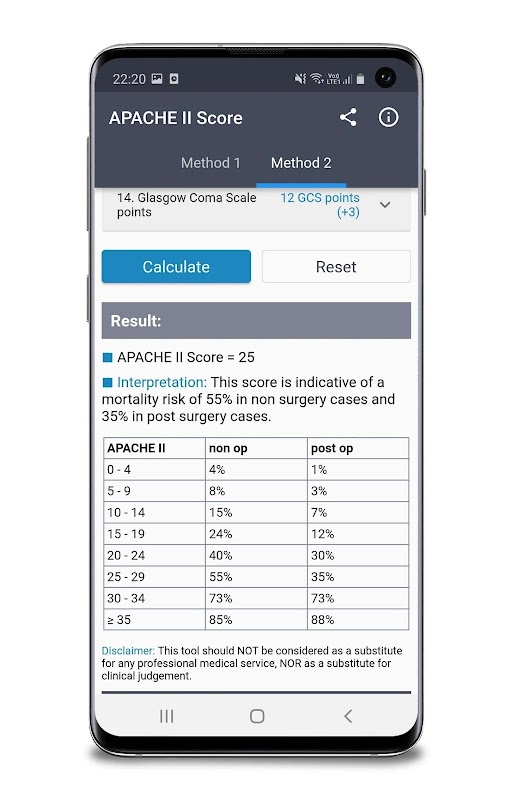 22:20

APACHE II Score

Method 1 Method 2

14. Glasgow Coma Scale points 12 GCS points (+3)

Calculate Reset

Result:

APACHE II Score = 25

Interpretation: This score is indicative of a mortality risk of 55% in non surgery cases and 35% in post surgery cases.

| APACHE II | non op | post op |
|---|---|---|
| 0 - 4 | 4% | 1% |
| 5 - 9 | 8% | 3% |
| 10 - 14 | 15% | 7% |
| 15 - 19 | 24% | 12% |
| 20 - 24 | 40% | 30% |
| 25 - 29 | 55% | 35% |
| 30 - 34 | 73% | 73% |
| ≥ 35 | 85% | 88% |

Disclaimer: This tool should NOT be considered as a substitute for any professional medical service, NOR as a substitute for clinical judgement.